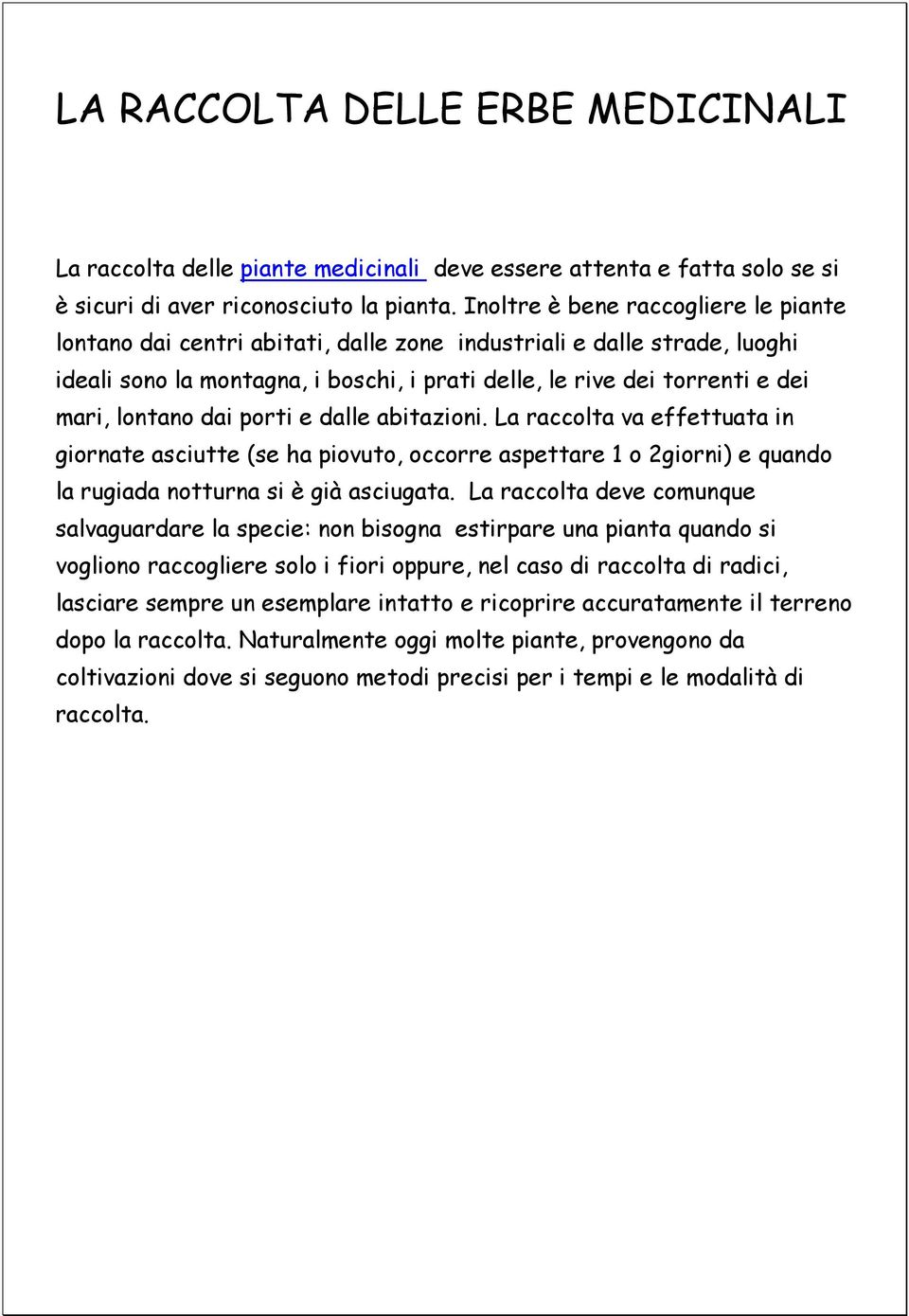 LA RACCOLTA DELLE ERBE MEDICINALI

La raccolta delle piante medicinali deve essere attenta e fatta solo se si è sicuri di aver riconosciuto la pianta. Inoltre è bene raccogliere le piante lontano dai centri abitati, dalle zone industriali e dalle strade, luoghi ideali sono la montagna, i boschi, i prati delle, le rive dei torrenti e dei mari, lontano dai porti e dalle abitazioni. La raccolta va effettuata in giornate asciutte (se ha piovuto, occorre aspettare 1 o 2giorni) e quando la rugiada notturna si è già asciugata. La raccolta deve comunque salvaguardare la specie: non bisogna estirpare una pianta quando si vogliono raccogliere solo i fiori oppure, nel caso di raccolta di radici, lasciare sempre un esemplare intatto e ricoprire accuratamente il terreno dopo la raccolta. Naturalmente oggi molte piante, provengono da coltivazioni dove si seguono metodi precisi per i tempi e le modalità di raccolta.